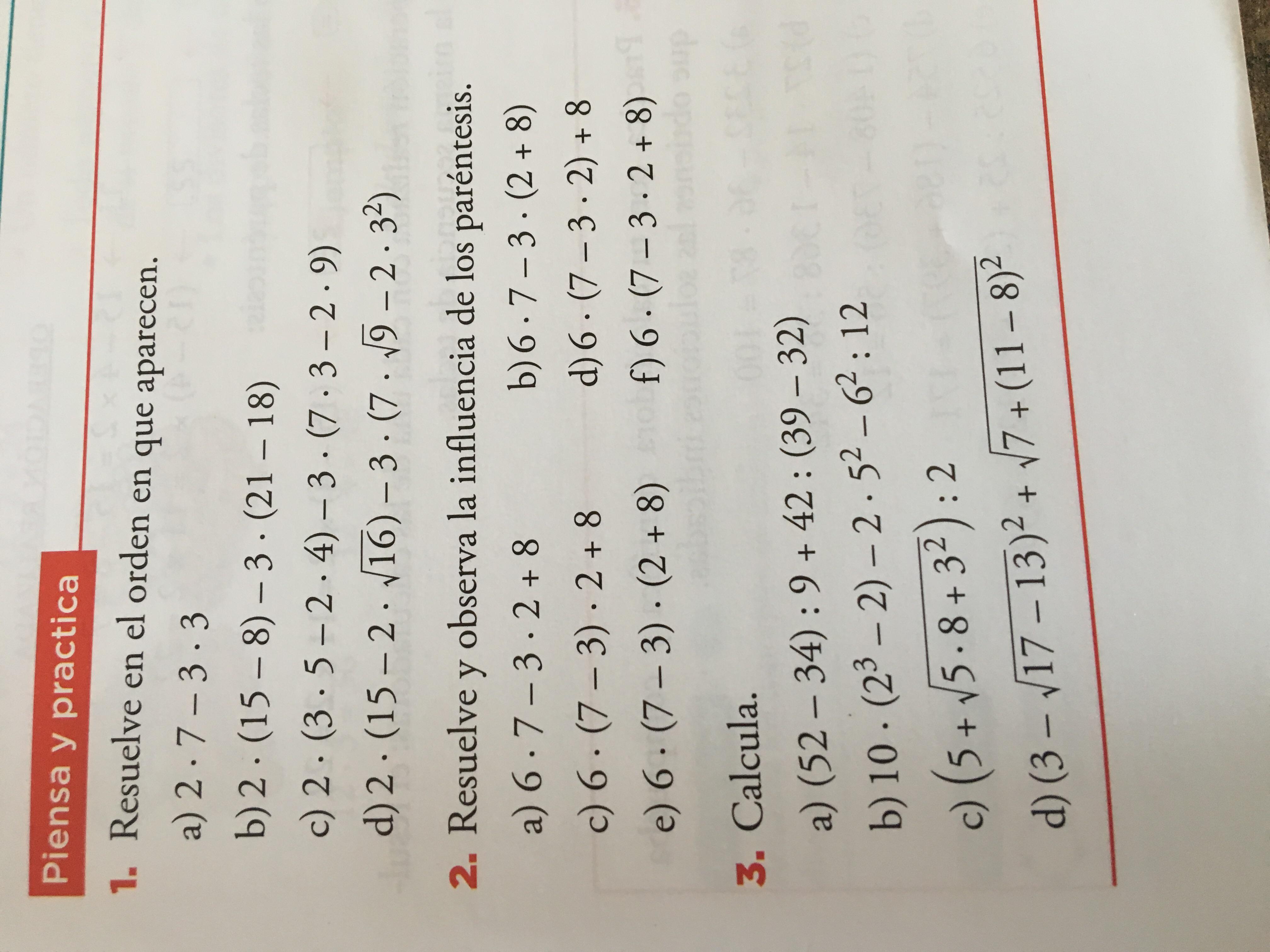 Piensa y practica

1. Resuelve en el orden en que aparecen.

a) $2 \cdot 7 - 3 \cdot 3$

b) $2 \cdot (15 - 8) - 3 \cdot (21 - 18)$

c) $2 \cdot (3 \cdot 5 - 2 \cdot 4) - 3 \cdot (7 \cdot 3 - 2 \cdot 9)$

d) $2 \cdot (15 - 2 \cdot \sqrt{16}) - 3 \cdot (7 \cdot \sqrt{9} - 2 \cdot 3^2)$

2. Resuelve y observa la influencia de los paréntesis.

a) $6 \cdot 7 - 3 \cdot 2 + 8$

b) $6 \cdot 7 - 3 \cdot (2 + 8)$

c) $6 \cdot (7 - 3) \cdot 2 + 8$

d) $6 \cdot (7 - 3 \cdot 2) + 8$

e) $6 \cdot (7 - 3) \cdot (2 + 8)$

f) $6 \cdot (7 - 3 \cdot 2 + 8)$

3. Calcula.

a) $(52 - 34) : 9 + 42 : (39 - 32)$

b) $10 \cdot (2^3 - 2) - 2 \cdot 5^2 - 6^2 : 12$

c) $\left(5 + \sqrt{5 \cdot 8 + 3^2}\right) : 2$

d) $(3 - \sqrt{17 - 13})^2 + \sqrt{7 + (11 - 8)^2}$